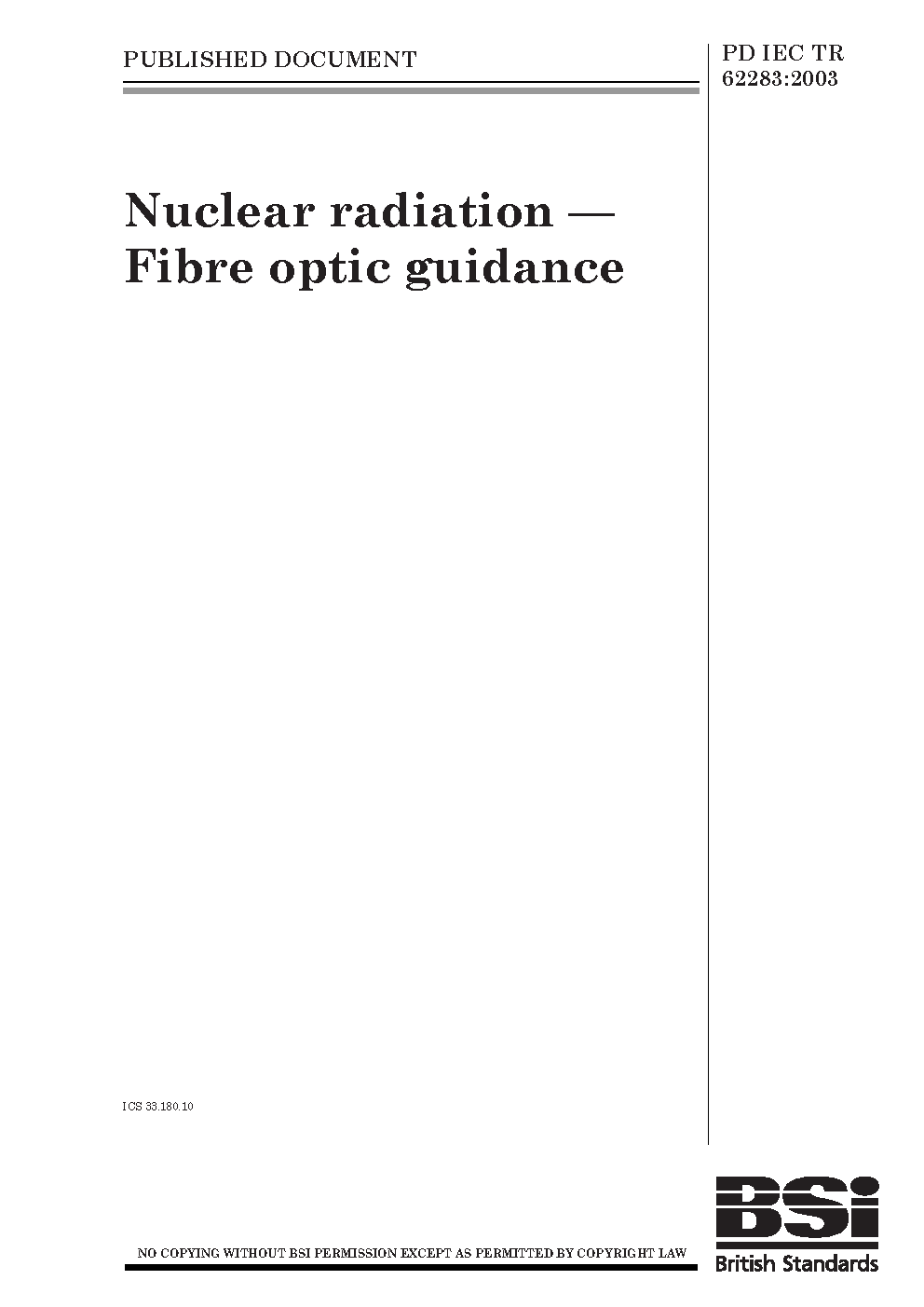 PUBLISHED DOCUMENT

PD IEC TR
62283:2003

Nuclear radiation —
Fibre optic guidance

ICS 33.180.10

NO COPYING WITHOUT BSI PERMISSION EXCEPT AS PERMITTED BY COPYRIGHT LAW

BSi
British Standards